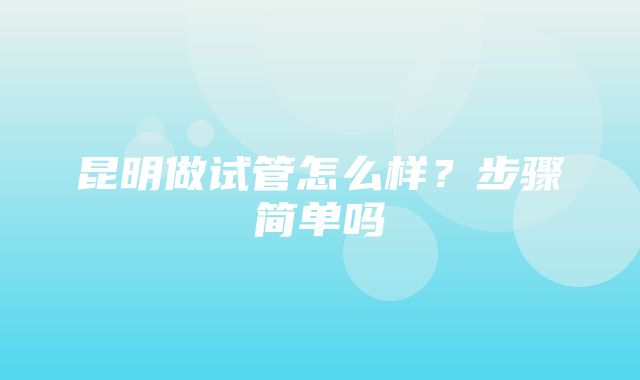 昆明做试管怎么样？步骤简单吗